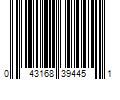 0 43168 39445 1